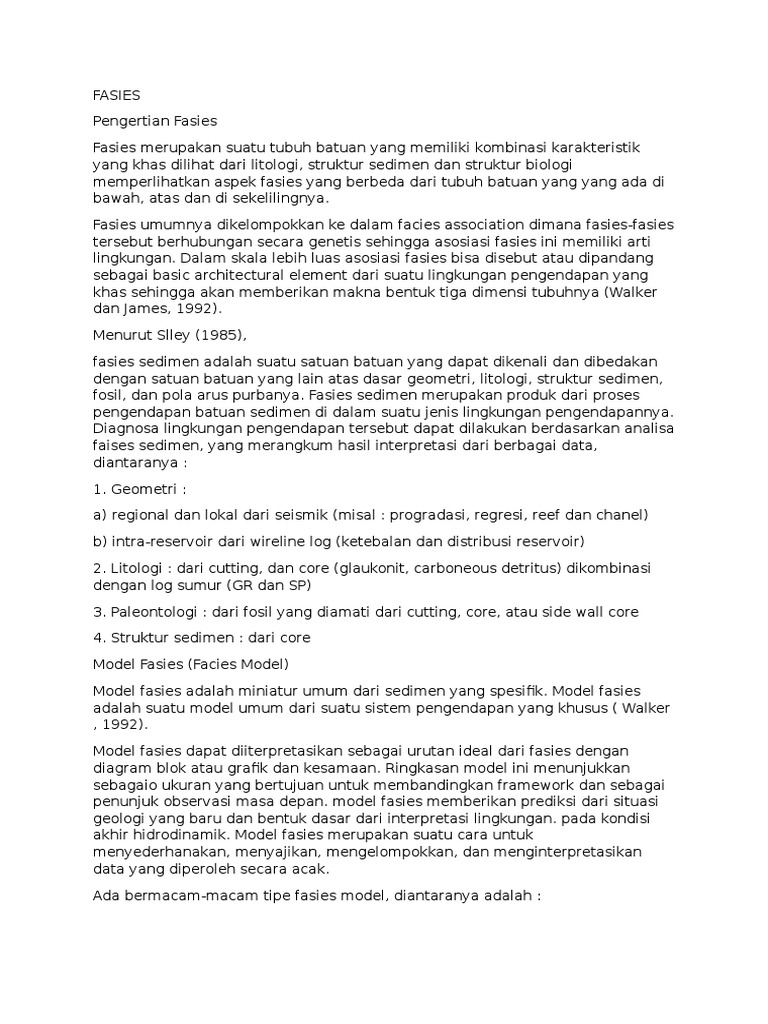 FASIES

Pengertian Fasies

Fasies merupakan suatu tubuh batuan yang memiliki kombinasi karakteristik yang khas dilihat dari litologi, struktur sedimen dan struktur biologi memperlihatkan aspek fasies yang berbeda dari tubuh batuan yang yang ada di bawah, atas dan di sekelilingnya.

Fasies umumnya dikelompokkan ke dalam facies association dimana fasies-fasies tersebut berhubungan secara genetis sehingga asosiasi fasies ini memiliki arti lingkungan. Dalam skala lebih luas asosiasi fasies bisa disebut atau dipandang sebagai basic architectural element dari suatu lingkungan pengendapan yang khas sehingga akan memberikan makna bentuk tiga dimensi tubuhnya (Walker dan James, 1992).

Menurut Slley (1985),

fasies sedimen adalah suatu satuan batuan yang dapat dikenali dan dibedakan dengan satuan batuan yang lain atas dasar geometri, litologi, struktur sedimen, fosil, dan pola arus purbanya. Fasies sedimen merupakan produk dari proses pengendapan batuan sedimen di dalam suatu jenis lingkungan pengendapannya. Diagnosa lingkungan pengendapan tersebut dapat dilakukan berdasarkan analisa faises sedimen, yang merangkum hasil interpretasi dari berbagai data, diantaranya :

1. Geometri :

a) regional dan lokal dari seismik (misal : progradasi, regresi, reef dan chanel)

b) intra-reservoir dari wireline log (ketebalan dan distribusi reservoir)

2. Litologi : dari cutting, dan core (glaukonit, carboneous detritus) dikombinasi dengan log sumur (GR dan SP)

3. Paleontologi : dari fosil yang diamati dari cutting, core, atau side wall core

4. Struktur sedimen : dari core

Model Fasies (Facies Model)

Model fasies adalah miniatur umum dari sedimen yang spesifik. Model fasies adalah suatu model umum dari suatu sistem pengendapan yang khusus ( Walker , 1992).

Model fasies dapat diiterpretasikan sebagai urutan ideal dari fasies dengan diagram blok atau grafik dan kesamaan. Ringkasan model ini menunjukkan sebagaio ukuran yang bertujuan untuk membandingkan framework dan sebagai penunjuk observasi masa depan. model fasies memberikan prediksi dari situasi geologi yang baru dan bentuk dasar dari interpretasi lingkungan. pada kondisi akhir hidrodinamik. Model fasies merupakan suatu cara untuk menyederhanakan, menyajikan, mengelompokkan, dan menginterpretasikan data yang diperoleh secara acak.

Ada bermacam-macam tipe fasies model, diantaranya adalah :